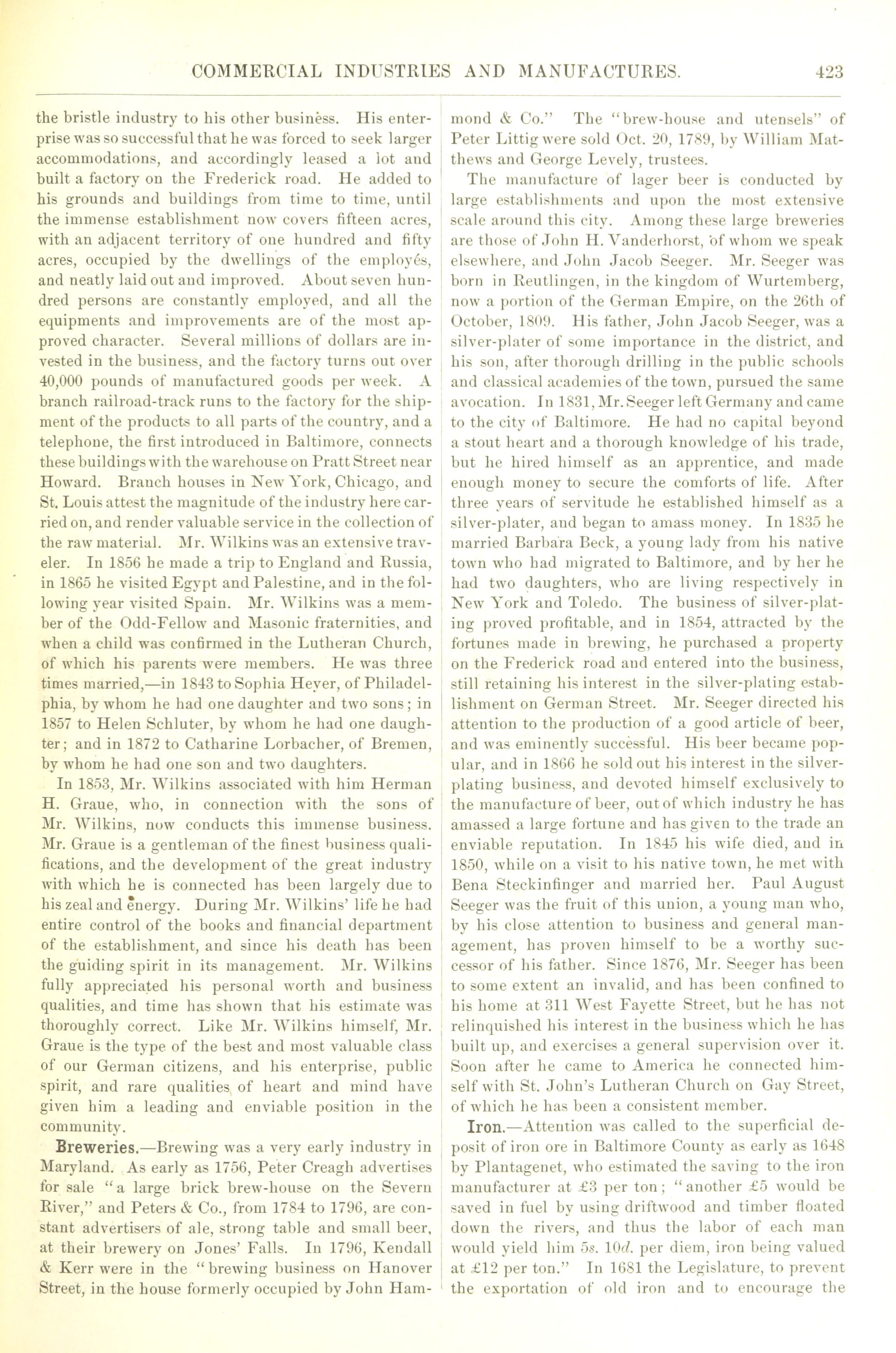 COMMERCIAL INDUSTRIES AND MANUFACTURES. 423

the bristle industry to his other business. His enterprise was so successful that he was forced to seek larger accommodations, and accordingly leased a lot and built a factory on the Frederick road. He added to his grounds and buildings from time to time, until the immense establishment now covers fifteen acres, with an adjacent territory of one hundred and fifty acres, occupied by the dwellings of the employés, and neatly laid out and improved. About seven hundred persons are constantly employed, and all the equipments and improvements are of the most approved character. Several millions of dollars are invested in the business, and the factory turns out over 40,000 pounds of manufactured goods per week. A branch railroad-track runs to the factory for the shipment of the products to all parts of the country, and a telephone, the first introduced in Baltimore, connects these buildings with the warehouse on Pratt Street near Howard. Branch houses in New York, Chicago, and St. Louis attest the magnitude of the industry here carried on, and render valuable service in the collection of the raw material. Mr. Wilkins was an extensive traveler. In 1856 he made a trip to England and Russia, in 1865 he visited Egypt and Palestine, and in the following year visited Spain. Mr. Wilkins was a member of the Odd-Fellow and Masonic fraternities, and when a child was confirmed in the Lutheran Church, of which his parents were members. He was three times married,—in 1843 to Sophia Heyer, of Philadelphia, by whom he had one daughter and two sons; in 1857 to Helen Schluter, by whom he had one daughter; and in 1872 to Catharine Lorbacher, of Bremen, by whom he had one son and two daughters.

In 1853, Mr. Wilkins associated with him Herman H. Graue, who, in connection with the sons of Mr. Wilkins, now conducts this immense business. Mr. Graue is a gentleman of the finest business qualifications, and the development of the great industry with which he is connected has been largely due to his zeal and energy. During Mr. Wilkins' life he had entire control of the books and financial department of the establishment, and since his death has been the guiding spirit in its management. Mr. Wilkins fully appreciated his personal worth and business qualities, and time has shown that his estimate was thoroughly correct. Like Mr. Wilkins himself, Mr. Graue is the type of the best and most valuable class of our German citizens, and his enterprise, public spirit, and rare qualities of heart and mind have given him a leading and enviable position in the community.

Breweries.—Brewing was a very early industry in Maryland. As early as 1756, Peter Creagh advertises for sale "a large brick brew-house on the Severn River," and Peters & Co., from 1784 to 1796, are constant advertisers of ale, strong table and small beer, at their brewery on Jones' Falls. In 1796, Kendall & Kerr were in the "brewing business on Hanover Street, in the house formerly occupied by John Hammond & Co." The "brew-house and utensels" of Peter Littig were sold Oct. 20, 1789, by William Matthews and George Levely, trustees.

The manufacture of lager beer is conducted by large establishments and upon the most extensive scale around this city. Among these large breweries are those of John H. Vanderhorst, of whom we speak elsewhere, and John Jacob Seeger. Mr. Seeger was born in Reutlingen, in the kingdom of Wurtemberg, now a portion of the German Empire, on the 26th of October, 1809. His father, John Jacob Seeger, was a silver-plater of some importance in the district, and his son, after thorough drilling in the public schools and classical academies of the town, pursued the same avocation. In 1831, Mr. Seeger left Germany and came to the city of Baltimore. He had no capital beyond a stout heart and a thorough knowledge of his trade, but he hired himself as an apprentice, and made enough money to secure the comforts of life. After three years of servitude he established himself as a silver-plater, and began to amass money. In 1835 he married Barbara Beck, a young lady from his native town who had migrated to Baltimore, and by her he had two daughters, who are living respectively in New York and Toledo. The business of silver-plating proved profitable, and in 1854, attracted by the fortunes made in brewing, he purchased a property on the Frederick road and entered into the business, still retaining his interest in the silver-plating establishment on German Street. Mr. Seeger directed his attention to the production of a good article of beer, and was eminently successful. His beer became popular, and in 1866 he sold out his interest in the silver-plating business, and devoted himself exclusively to the manufacture of beer, out of which industry he has amassed a large fortune and has given to the trade an enviable reputation. In 1845 his wife died, and in 1850, while on a visit to his native town, he met with Bena Steckinfinger and married her. Paul August Seeger was the fruit of this union, a young man who, by his close attention to business and general management, has proven himself to be a worthy successor of his father. Since 1876, Mr. Seeger has been to some extent an invalid, and has been confined to his home at 311 West Fayette Street, but he has not relinquished his interest in the business which he has built up, and exercises a general supervision over it. Soon after he came to America he connected himself with St. John's Lutheran Church on Gay Street, of which he has been a consistent member.

Iron.—Attention was called to the superficial deposit of iron ore in Baltimore County as early as 1648 by Plantagenet, who estimated the saving to the iron manufacturer at £3 per ton; "another £5 would be saved in fuel by using driftwood and timber floated down the rivers, and thus the labor of each man would yield him 5s. 10d. per diem, iron being valued at £12 per ton." In 1681 the Legislature, to prevent the exportation of old iron and to encourage the